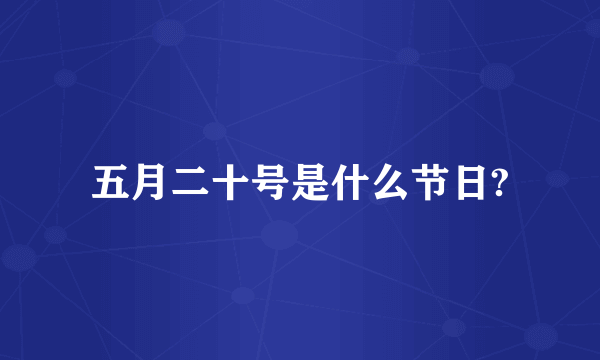 五月二十号是什么节日?